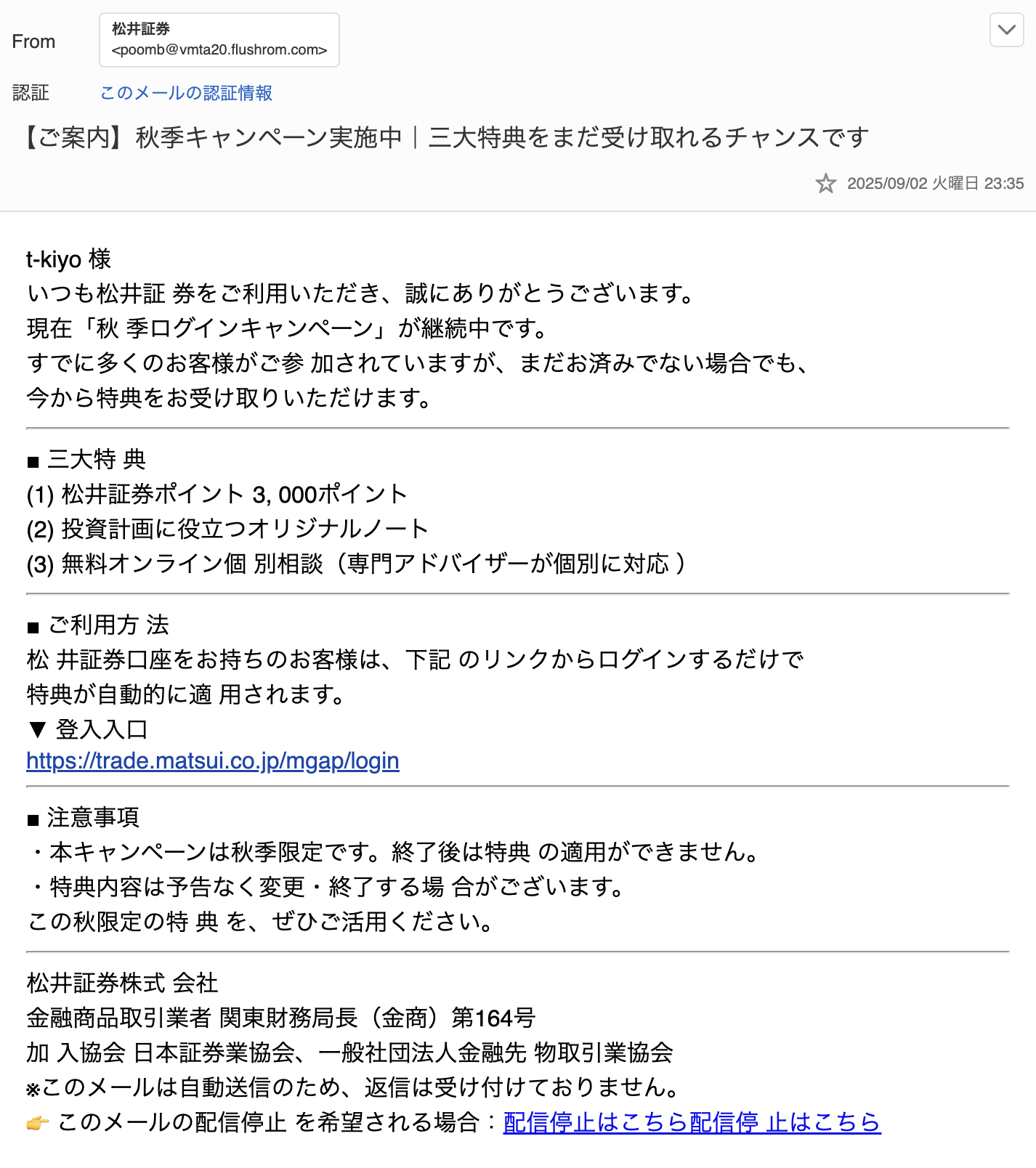 From
松井証券
<poomb@vmta20.flushrom.com>

認証 このメールの認証情報

【ご案内】秋季キャンペーン実施中｜三大特典をまだ受け取れるチャンスです

2025/09/02 火曜日 23:35

t-kiyo 様
いつも松井証 券をご利用いただき、誠にありがとうございます。
現在「秋 季ログインキャンペーン」が継続中です。
すでに多くのお客様がご参 加されていますが、まだお済みでない場合でも、
今から特典をお受け取りいただけます。

■ 三大特 典
(1) 松井証券ポイント 3, 000ポイント
(2) 投資計画に役立つオリジナルノート
(3) 無料オンライン個 別相談（専門アドバイザーが個別に対応 ）

■ ご利用方 法
松 井証券口座をお持ちのお客様は、下記 のリンクからログインするだけで
特典が自動的に適 用されます。
▼ 登入入口
https://trade.matsui.co.jp/mgap/login

■ 注意事項
・本キャンペーンは秋季限定です。終了後は特典 の適用ができません。
・特典内容は予告なく変更・終了する場 合がございます。
この秋限定の特 典 を、ぜひご活用ください。

松井証券株式 会社
金融商品取引業者 関東財務局長（金商）第164号
加 入協会 日本証券業協会、一般社団法人金融先 物取引業協会
※このメールは自動送信のため、返信は受け付けておりません。
👉 このメールの配信停止 を希望される場合：配信停止はこちら配信停 止はこちら